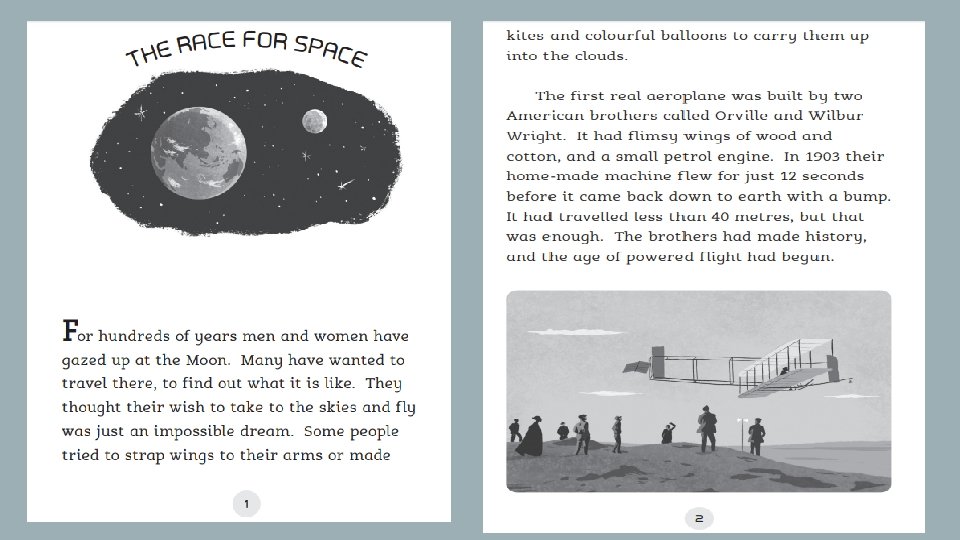 THE RACE FOR SPACE

For hundreds of years men and women have gazed up at the Moon. Many have wanted to travel there, to find out what it is like. They thought their wish to take to the skies and fly was just an impossible dream. Some people tried to strap wings to their arms or made

1

kites and colourful balloons to carry them up into the clouds.

The first real aeroplane was built by two American brothers called Orville and Wilbur Wright. It had flimsy wings of wood and cotton, and a small petrol engine. In 1903 their home-made machine flew for just 12 seconds before it came back down to earth with a bump. It had travelled less than 40 metres, but that was enough. The brothers had made history, and the age of powered flight had begun.

2